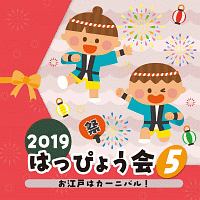 祭

2019
はっぴょう会 5
お江戸はカーニバル！